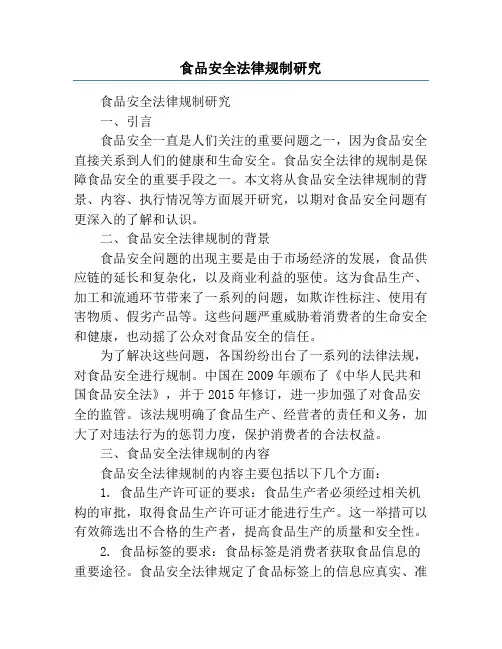 食品安全法律规制研究

食品安全法律规制研究

一、引言

食品安全一直是人们关注的重要问题之一，因为食品安全直接关系到人们的健康和生命安全。食品安全法律的规制是保障食品安全的重要手段之一。本文将从食品安全法律规制的背景、内容、执行情况等方面展开研究，以期对食品安全问题有更深入的了解和认识。

二、食品安全法律规制的背景

食品安全问题的出现主要是由于市场经济的发展，食品供应链的延长和复杂化，以及商业利益的驱使。这为食品生产、加工和流通环节带来了一系列的问题，如欺诈性标注、使用有害物质、假劣产品等。这些问题严重威胁着消费者的生命安全和健康，也动摇了公众对食品安全的信任。

为了解决这些问题，各国纷纷出台了一系列的法律法规，对食品安全进行规制。中国在 2009 年颁布了《中华人民共和国食品安全法》，并于 2015 年修订，进一步加强了对食品安全的监管。该法规明确了食品生产、经营者的责任和义务，加大了对违法行为的惩罚力度，保护消费者的合法权益。

三、食品安全法律规制的内容

食品安全法律规制的内容主要包括以下几个方面：

1. 食品生产许可证的要求：食品生产者必须经过相关机构的审批，取得食品生产许可证才能进行生产。这一举措可以有效筛选出不合格的生产者，提高食品生产的质量和安全性。

2. 食品标签的要求：食品标签是消费者获取食品信息的重要途径。食品安全法律规定了食品标签上的信息应真实、准